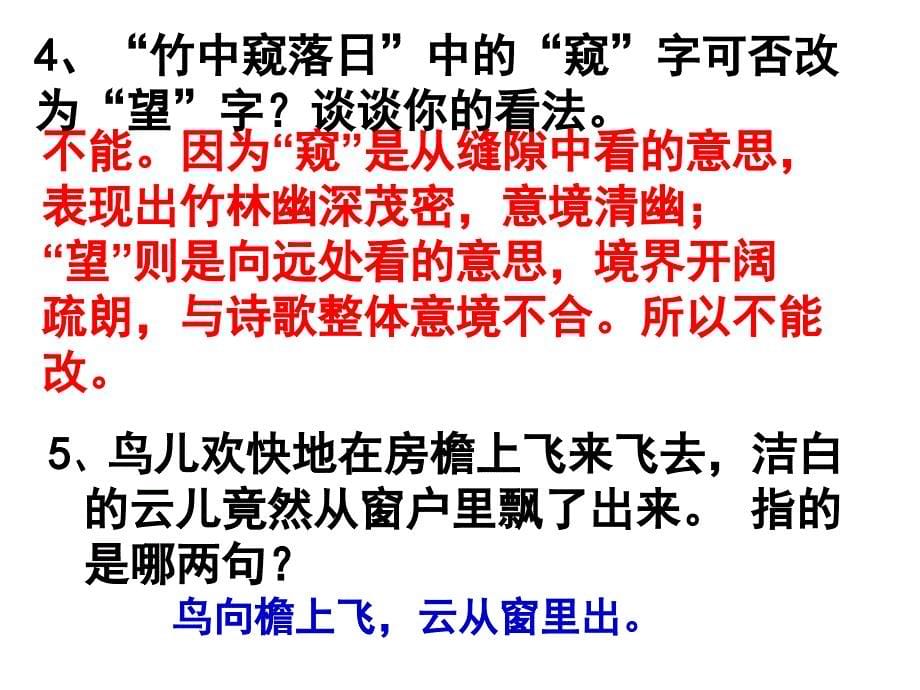 4、“竹中窥落日”中的“窥”字可否改为“望”字？谈谈你的看法。

不能。因为“窥”是从缝隙中看的意思，表现出竹林幽深茂密，意境清幽；“望”则是向远处看的意思，境界开阔疏朗，与诗歌整体意境不合。所以不能改。

5、鸟儿欢快地在房檐上飞来飞去，洁白的云儿竟然从窗户里飘了出来。 指的是哪两句？

鸟向檐上飞，云从窗里出。